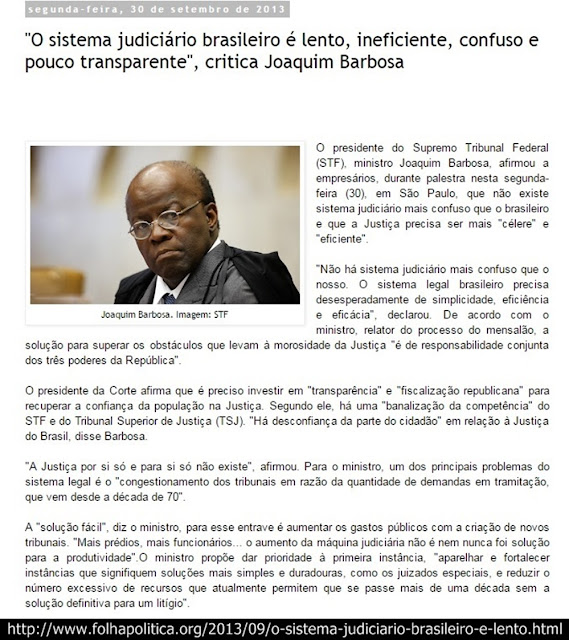 segunda-feira, 30 de setembro de 2013

"O sistema judiciário brasileiro é lento, ineficiente, confuso e pouco transparente", critica Joaquim Barbosa

Joaquim Barbosa. Imagem: STF

O presidente do Supremo Tribunal Federal (STF), ministro Joaquim Barbosa, afirmou a empresários, durante palestra nesta segunda-feira (30), em São Paulo, que não existe sistema judiciário mais confuso que o brasileiro e que a Justiça precisa ser mais "célere" e "eficiente".

"Não há sistema judiciário mais confuso que o nosso. O sistema legal brasileiro precisa desesperadamente de simplicidade, eficiência e eficácia", declarou. De acordo com o ministro, relator do processo do mensalão, a solução para superar os obstáculos que levam à morosidade da Justiça "é de responsabilidade conjunta dos três poderes da República".

O presidente da Corte afirma que é preciso investir em "transparência" e "fiscalização republicana" para recuperar a confiança da população na Justiça. Segundo ele, há uma "banalização da competência" do STF e do Tribunal Superior de Justiça (TSJ). "Há desconfiança da parte do cidadão" em relação à Justiça do Brasil, disse Barbosa.

"A Justiça por si só e para si só não existe", afirmou. Para o ministro, um dos principais problemas do sistema legal é o "congestionamento dos tribunais em razão da quantidade de demandas em tramitação, que vem desde a década de 70".

A "solução fácil", diz o ministro, para esse entrave é aumentar os gastos públicos com a criação de novos tribunais. "Mais prédios, mais funcionários... o aumento da máquina judiciária não é nem nunca foi solução para a produtividade".O ministro propõe dar prioridade à primeira instância, "aparelhar e fortalecer instâncias que signifiquem soluções mais simples e duradouras, como os juizados especiais, e reduzir o número excessivo de recursos que atualmente permitem que se passe mais de uma década sem a solução definitiva para um litígio".

http://www.folhapolitica.org/2013/09/o-sistema-judiciario-brasileiro-e-lento.html